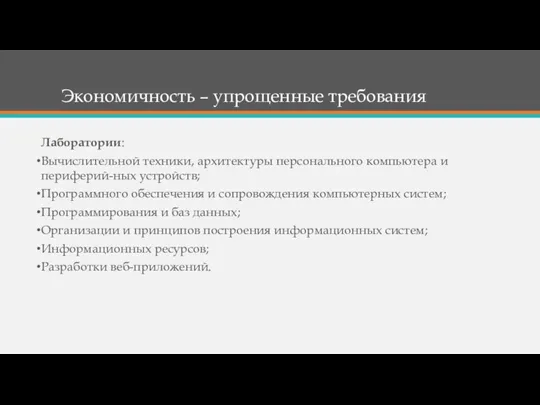 Экономичность – упрощенные требования

Лаборатории:
•Вычислительной техники, архитектуры персонального компьютера и периферий-ных устройств;
•Программного обеспечения и сопровождения компьютерных систем;
•Программирования и баз данных;
•Организации и принципов построения информационных систем;
•Информационных ресурсов;
•Разработки веб-приложений.